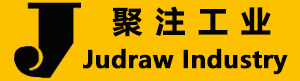 J

聚注工业
Judraw Industry